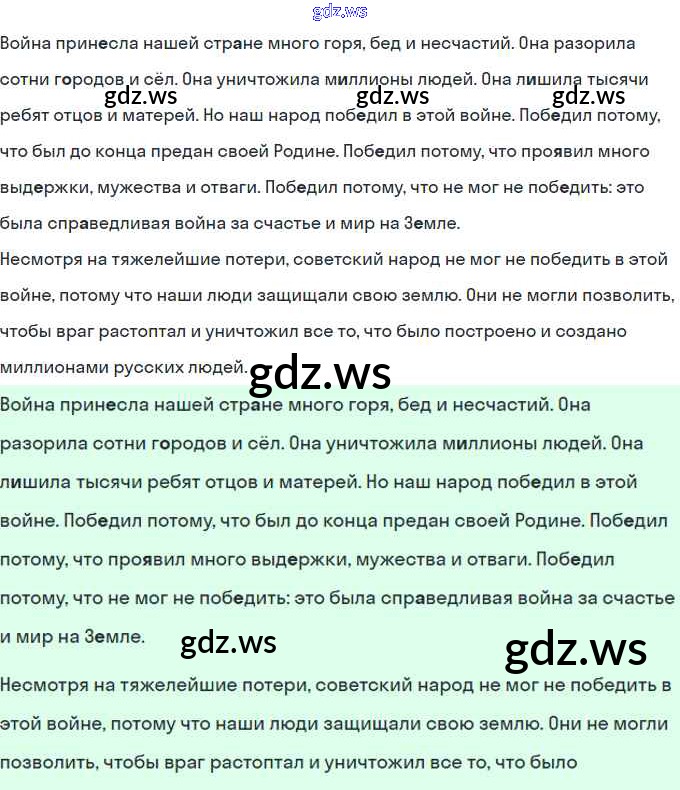 gdz.ws

Война принесла нашей стране много горя, бед и несчастий. Она разорила сотни городов и сёл. Она уничтожила миллионы людей. Она лишила тысячи ребят отцов и матерей. Но наш народ победил в этой войне. Победил потому, что был до конца предан своей Родине. Победил потому, что проявил много выдержки, мужества и отваги. Победил потому, что не мог не победить: это была справедливая война за счастье и мир на Земле.

gdz.ws gdz.ws gdz.ws

Несмотря на тяжелейшие потери, советский народ не мог не победить в этой войне, потому что наши люди защищали свою землю. Они не могли позволить, чтобы враг растоптал и уничтожил все то, что было построено и создано миллионами русских людей.

gdz.ws

Война принесла нашей стране много горя, бед и несчастий. Она разорила сотни городов и сёл. Она уничтожила миллионы людей. Она лишила тысячи ребят отцов и матерей. Но наш народ победил в этой войне. Победил потому, что был до конца предан своей Родине. Победил потому, что проявил много выдержки, мужества и отваги. Победил потому, что не мог не победить: это была справедливая война за счастье и мир на Земле.

gdz.ws gdz.ws

Несмотря на тяжелейшие потери, советский народ не мог не победить в этой войне, потому что наши люди защищали свою землю. Они не могли позволить, чтобы враг растоптал и уничтожил все то, что было